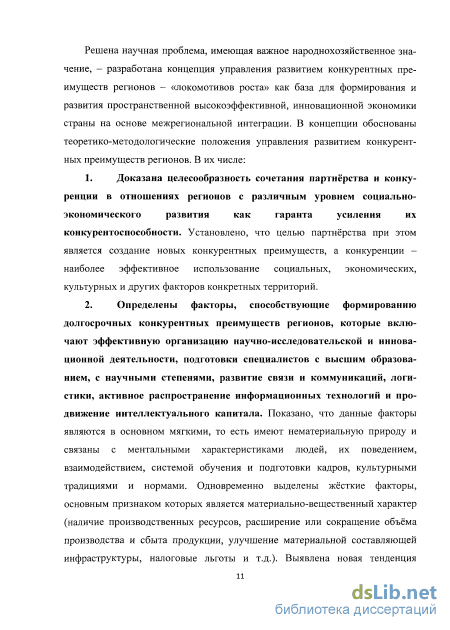 Решена научная проблема, имеющая важное народнохозяйственное значение, – разработана концепция управления развитием конкурентных преимуществ регионов – «локомотивов роста» как база для формирования и развития пространственной высокоэффективной, инновационной экономики страны на основе межрегиональной интеграции. В концепции обоснованы теоретико-методологические положения управления развитием конкурентных преимуществ регионов. В их числе:

1. Доказана целесообразность сочетания партнёрства и конкуренции в отношениях регионов с различным уровнем социально-экономического развития как гаранта усиления их конкурентоспособности. Установлено, что целью партнёрства при этом является создание новых конкурентных преимуществ, а конкуренции – наиболее эффективное использование социальных, экономических, культурных и других факторов конкретных территорий.

2. Определены факторы, способствующие формированию долгосрочных конкурентных преимуществ регионов, которые включают эффективную организацию научно-исследовательской и инновационной деятельности, подготовки специалистов с высшим образованием, с научными степенями, развитие связи и коммуникаций, логистики, активное распространение информационных технологий и продвижение интеллектуального капитала. Показано, что данные факторы являются в основном мягкими, то есть имеют нематериальную природу и связаны с ментальными характеристиками людей, их поведением, взаимодействием, системой обучения и подготовки кадров, культурными традициями и нормами. Одновременно выделены жёсткие факторы, основным признаком которых является материально-вещественный характер (наличие производственных ресурсов, расширение или сокращение объёма производства и сбыта продукции, улучшение материальной составляющей инфраструктуры, налоговые льготы и т.д.). Выявлена новая тенденция

11

dsLib.net
библиотека диссертаций